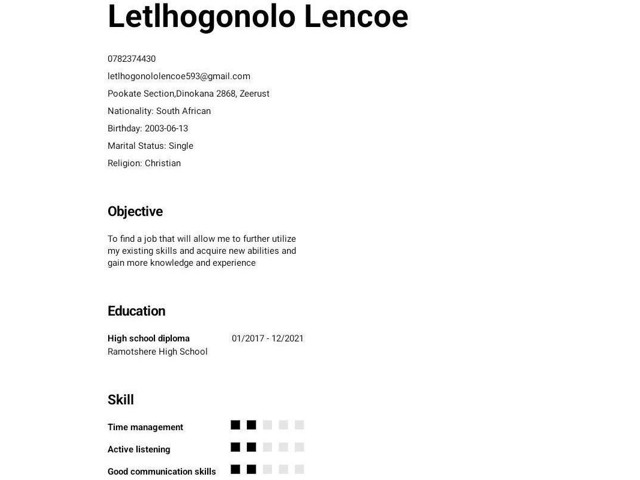 Letlhogonolo Lencoe

0782374430

letlhogonololencoe593@gmail.com

Pookate Section,Dinokana 2868, Zeerust

Nationality: South African

Birthday: 2003-06-13

Marital Status: Single

Religion: Christian

Objective

To find a job that will allow me to further utilize my existing skills and acquire new abilities and gain more knowledge and experience

Education

High school diploma 01/2017 - 12/2021
Ramotshere High School

Skill

Time management

Active listening

Good communication skills